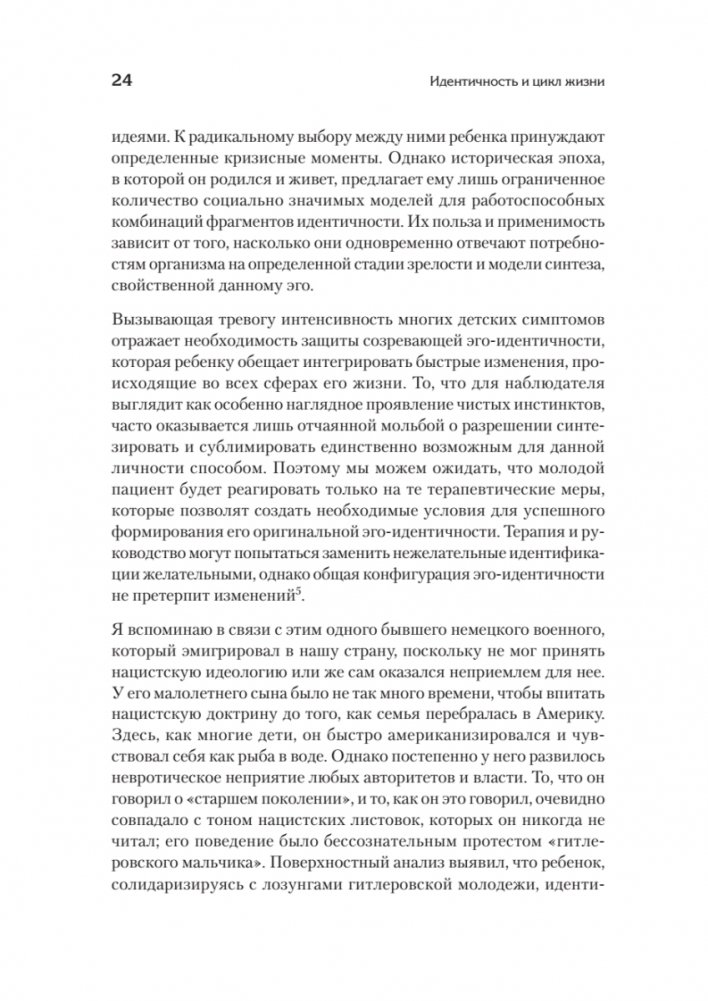 24

Идентичность и цикл жизни

идеями. К радикальному выбору между ними ребенка принуждают определенные кризисные моменты. Однако историческая эпоха, в которой он родился и живет, предлагает ему лишь ограниченное количество социально значимых моделей для работоспособных комбинаций фрагментов идентичности. Их польза и применимость зависит от того, насколько они одновременно отвечают потребностям организма на определенной стадии зрелости и модели синтеза, свойственной данному эго.

Вызывающая тревогу интенсивность многих детских симптомов отражает необходимость защиты созревающей эго-идентичности, которая ребенку обещает интегрировать быстрые изменения, происходящие во всех сферах его жизни. То, что для наблюдателя выглядит как особенно наглядное проявление чистых инстинктов, часто оказывается лишь отчаянной мольбой о разрешении синтезировать и сублимировать единственно возможным для данной личности способом. Поэтому мы можем ожидать, что молодой пациент будет реагировать только на те терапевтические меры, которые позволят создать необходимые условия для успешного формирования его оригинальной эго-идентичности. Терапия и руководство могут попытаться заменить нежелательные идентификации желательными, однако общая конфигурация эго-идентичности не претерпит изменений$^5$.

Я вспоминаю в связи с этим одного бывшего немецкого военного, который эмигрировал в нашу страну, поскольку не мог принять нацистскую идеологию или же сам оказался неприемлем для нее. У его малолетнего сына было не так много времени, чтобы впитать нацистскую доктрину до того, как семья перебралась в Америку. Здесь, как многие дети, он быстро американизировался и чувствовал себя как рыба в воде. Однако постепенно у него развилось невротическое неприятие любых авторитетов и власти. То, что он говорил о «старшем поколении», и то, как он это говорил, очевидно совпадало с тоном нацистских листовок, которых он никогда не читал; его поведение было бессознательным протестом «гитлеровского мальчика». Поверхностный анализ выявил, что ребенок, солидаризируясь с лозунгами гитлеровской молодежи, иденти-